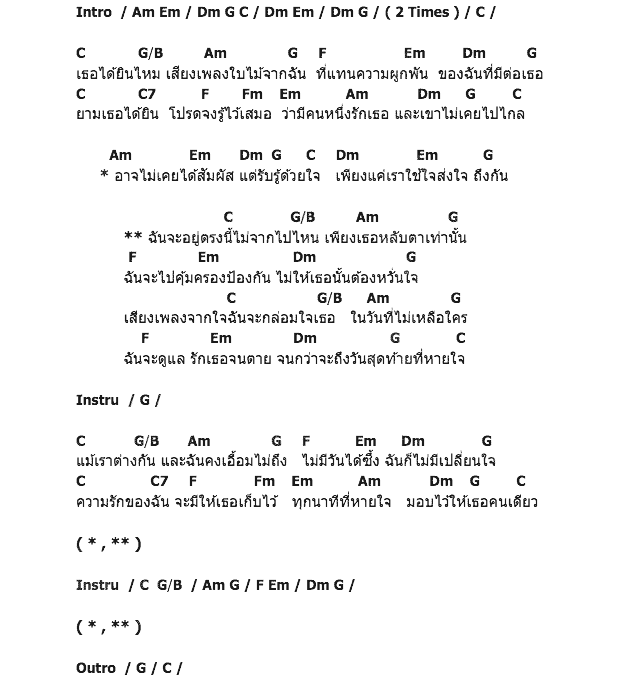 Intro / Am Em / Dm G C / Dm Em / Dm G / ( 2 Times ) / C /

C G/B Am G F Em Dm G
เธอได้ยินไหม เสียงเพลงใบไม้จากฉัน ที่แทนความผูกพัน ของฉันที่มีต่อเธอ
C C7 F Fm Em Am Dm G C
ยามเธอได้ยิน โปรดจงรู้ไว้เสมอ ว่ามีคนหนึ่งรักเธอ และเขาไม่เคยไปไกล

Am Em Dm G C Dm Em G
* อาจไม่เคยได้สัมผัส แต่รับรู้ด้วยใจ เพียงแค่เราใช้ใจส่งใจ ถึงกัน

C G/B Am G
** ฉันจะอยู่ตรงนี้ไม่จากไปไหน เพียงเธอหลับตาเท่านั้น
F Em Dm G
ฉันจะไปคุ้มครองป้องกัน ไม่ให้เธอนั้นต้องหวั่นใจ
C G/B Am G
เสียงเพลงจากใจฉันจะกล่อมใจเธอ ในวันที่ไม่เหลือใคร
F Em Dm G C
ฉันจะดูแล รักเธอจนตาย จนกว่าจะถึงวันสุดท้ายที่หายใจ

Instru / G /

C G/B Am G F Em Dm G
แม้เราต่างกัน และฉันคงเอื้อมไม่ถึง ไม่มีวันได้ซึ้ง ฉันก็ไม่มีเปลี่ยนใจ
C C7 F Fm Em Am Dm G C
ความรักของฉัน จะมีให้เธอเก็บไว้ ทุกนาทีที่หายใจ มอบไว้ให้เธอคนเดียว

( * , ** )

Instru / C G/B / Am G / F Em / Dm G /

( * , ** )

Outro / G / C /